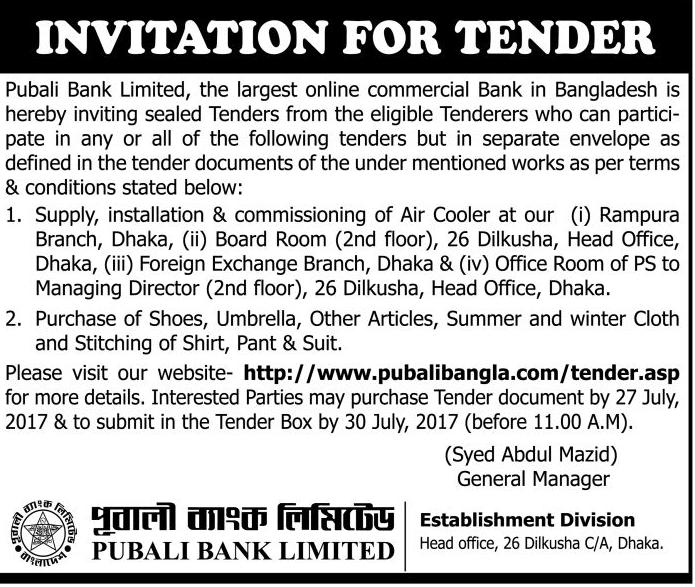 INVITATION FOR TENDER

Pubali Bank Limited, the largest online commercial Bank in Bangladesh is hereby inviting sealed Tenders from the eligible Tenderers who can participate in any or all of the following tenders but in separate envelope as defined in the tender documents of the under mentioned works as per terms & conditions stated below:

1. Supply, installation & commissioning of Air Cooler at our (i) Rampura Branch, Dhaka, (ii) Board Room (2nd floor), 26 Dilkusha, Head Office, Dhaka, (iii) Foreign Exchange Branch, Dhaka & (iv) Office Room of PS to Managing Director (2nd floor), 26 Dilkusha, Head Office, Dhaka.

2. Purchase of Shoes, Umbrella, Other Articles, Summer and winter Cloth and Stitching of Shirt, Pant & Suit.

Please visit our website- http://www.pubalibangla.com/tender.asp for more details. Interested Parties may purchase Tender document by 27 July, 2017 & to submit in the Tender Box by 30 July, 2017 (before 11.00 A.M).

(Syed Abdul Mazid)
General Manager

পূবালী ব্যাংক লিমিটেড
বাংলাদেশ
পূবালী ব্যাংক লিমিটেড
PUBALI BANK LIMITED

Establishment Division
Head office, 26 Dilkusha C/A, Dhaka.